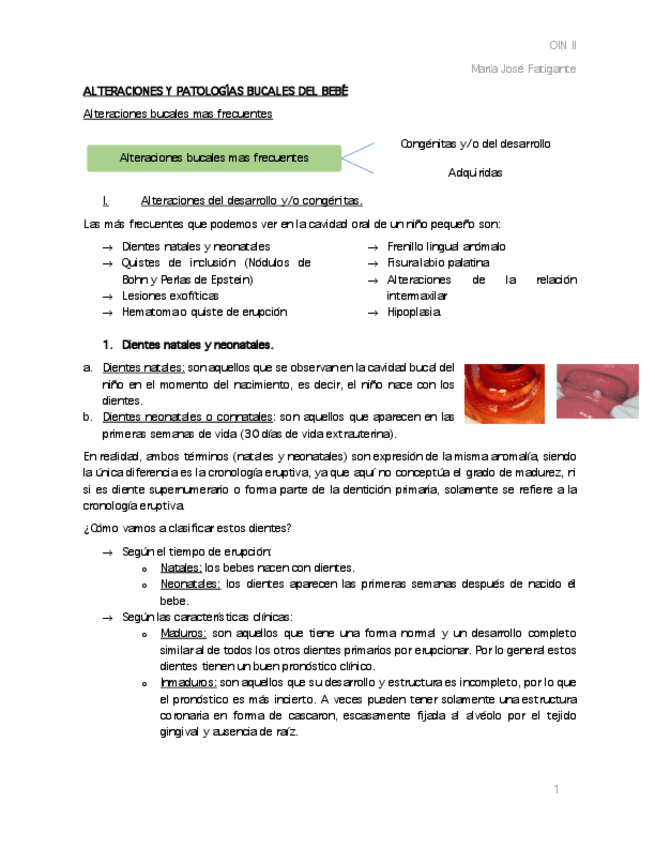 OIN II

María José Fatigante

ALTERACIONES Y PATOLOGÍAS BUCALES DEL BEBÉ

Alteraciones bucales mas frecuentes

Alteraciones bucales mas frecuentes

Congénitas y/o del desarrollo

Adquiridas

I. Alteraciones del desarrollo y/o congénitas.

Las más frecuentes que podemos ver en la cavidad oral de un niño pequeño son:

→ Dientes natales y neonatales
→ Quistes de inclusión (Nódulos de Bohn y Perlas de Epstein)
→ Lesiones exofíticas
→ Hematoma o quiste de erupción

→ Frenillo lingual anómalo
→ Fisura labio palatina
→ Alteraciones de la relación intermaxilar
→ Hipoplasia.

1. Dientes natales y neonatales.

a. Dientes natales: son aquellos que se observan en la cavidad bucal del niño en el momento del nacimiento, es decir, el niño nace con los dientes.
b. Dientes neonatales o connatales: son aquellos que aparecen en las primeras semanas de vida (30 días de vida extrauterina).

En realidad, ambos términos (natales y neonatales) son expresión de la misma anomalía, siendo la única diferencia es la cronología eruptiva, ya que aquí no conceptúa el grado de madurez, ni si es diente supernumerario o forma parte de la dentición primaria, solamente se refiere a la cronología eruptiva.

¿Cómo vamos a clasificar estos dientes?

→ Según el tiempo de erupción:
 o Natales: los bebes nacen con dientes.
 o Neonatales: los dientes aparecen las primeras semanas después de nacido el bebe.
→ Según las características clínicas:
 o Maduros: son aquellos que tiene una forma normal y un desarrollo completo similar al de todos los otros dientes primarios por erupcionar. Por lo general estos dientes tienen un buen pronóstico clínico.
 o Inmaduros: son aquellos que su desarrollo y estructura es incompleto, por lo que el pronóstico es más incierto. A veces pueden tener solamente una estructura coronaria en forma de cascaron, escasamente fijada al alvéolo por el tejido gingival y ausencia de raíz.

1